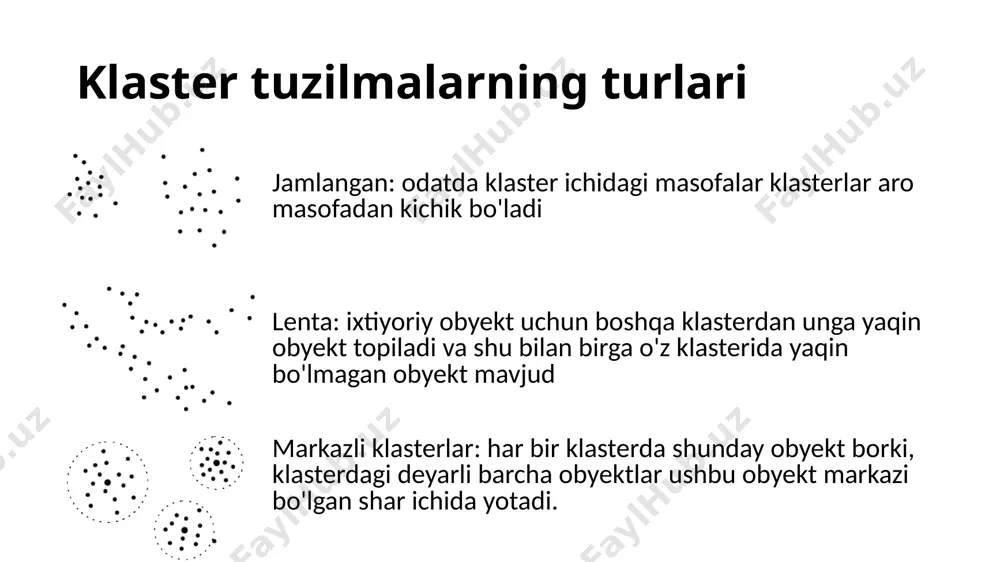 Klaster tuzilmalarning turlari

Jamlangan: odatda klaster ichidagi masofalar klasterlar aro masofadan kichik bo'ladi

Lenta: ixtiyoriy obyekt uchun boshqa klasterdan unga yaqin obyekt topiladi va shu bilan birga o'z klasterida yaqin bo'lmagan obyekt mavjud

Markazli klasterlar: har bir klasterda shunday obyekt borki, klasterdagi deyarli barcha obyektlar ushbu obyekt markazi bo'lgan shar ichida yotadi.

FaylHub.uz FaylHub.uz FaylHub.uz FaylHub.uz FaylHub.uz FaylHub.uz